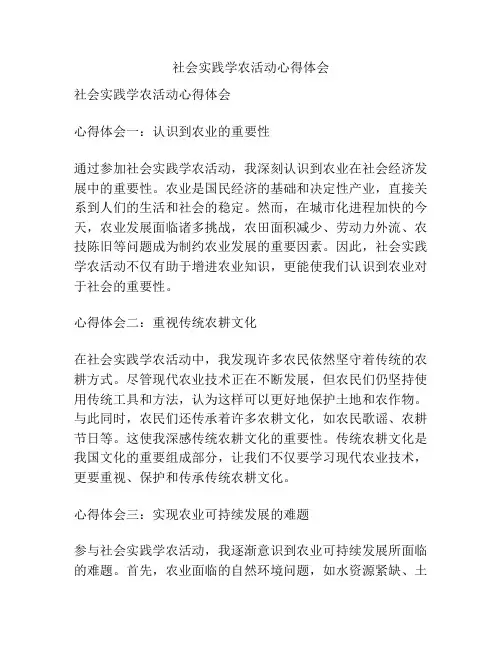 社会实践学农活动心得体会

社会实践学农活动心得体会

心得体会一：认识到农业的重要性

通过参加社会实践学农活动，我深刻认识到农业在社会经济发展中的重要性。农业是国民经济的基础和决定性产业，直接关系到人们的生活和社会的稳定。然而，在城市化进程加快的今天，农业发展面临诸多挑战，农田面积减少、劳动力外流、农技陈旧等问题成为制约农业发展的重要因素。因此，社会实践学农活动不仅有助于增进农业知识，更能使我们认识到农业对于社会的重要性。

心得体会二：重视传统农耕文化

在社会实践学农活动中，我发现许多农民依然坚守着传统的农耕方式。尽管现代农业技术正在不断发展，但农民们仍坚持使用传统工具和方法，认为这样可以更好地保护土地和农作物。与此同时，农民们还传承着许多农耕文化，如农民歌谣、农耕节日等。这使我深感传统农耕文化的重要性。传统农耕文化是我国文化的重要组成部分，让我们不仅要学习现代农业技术，更要重视、保护和传承传统农耕文化。

心得体会三：实现农业可持续发展的难题

参与社会实践学农活动，我逐渐意识到农业可持续发展所面临的难题。首先，农业面临的自然环境问题，如水资源紧缺、土